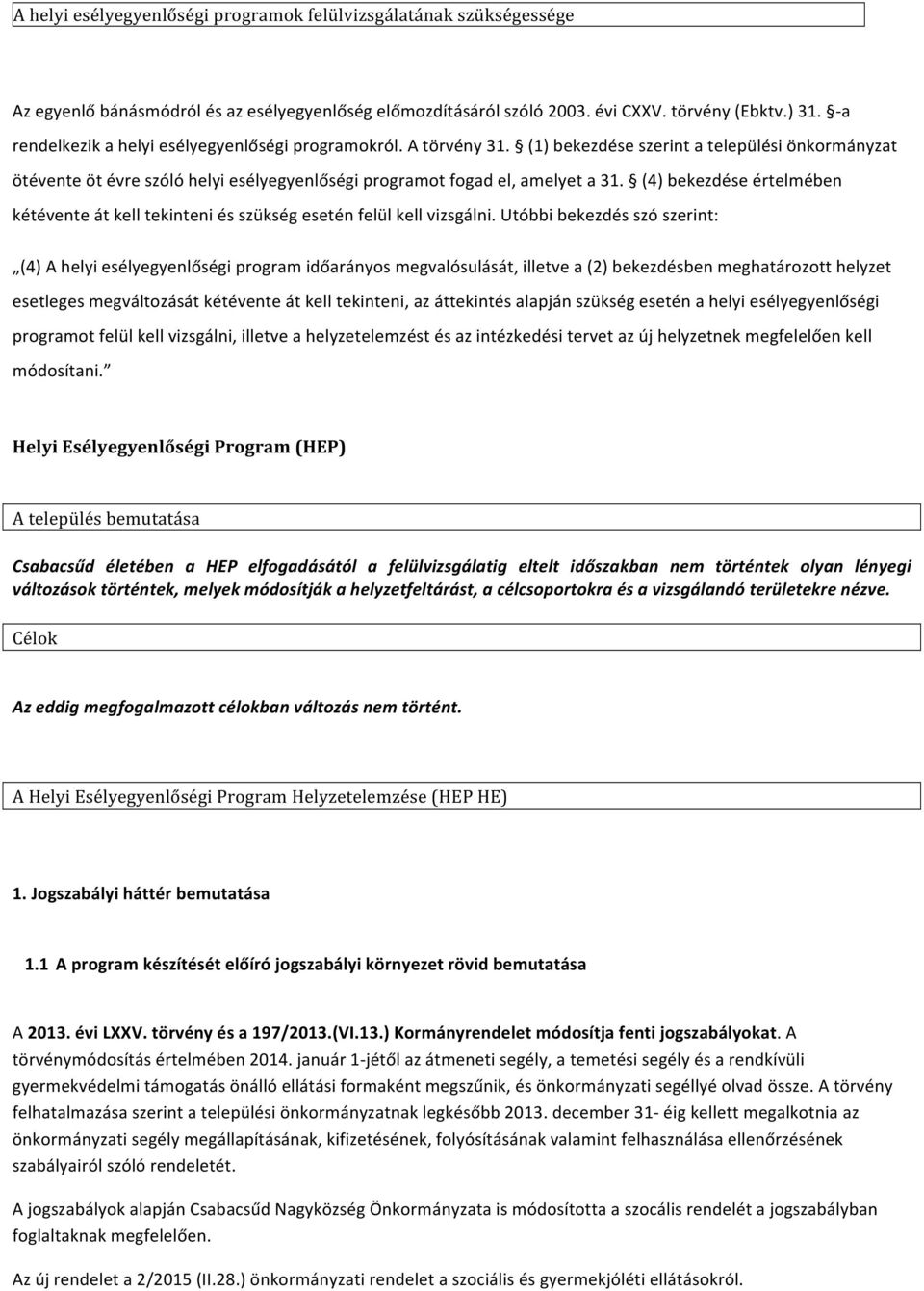 A helyi esélyegyenlőségi programok felülvizsgálatának szükségessége

Az egyenlő bánásmódról és az esélyegyenlőség előmozdításáról szóló 2003. évi CXXV. törvény (Ebktv.) 31. §-a rendelkezik a helyi esélyegyenlőségi programokról. A törvény 31. § (1) bekezdése szerint a települési önkormányzat ötévente öt évre szóló helyi esélyegyenlőségi programot fogad el, amelyet a 31. § (4) bekezdése értelmében kétévente át kell tekinteni és szükség esetén felül kell vizsgálni. Utóbbi bekezdés szó szerint:

„(4) A helyi esélyegyenlőségi program időarányos megvalósulását, illetve a (2) bekezdésben meghatározott helyzet esetleges megváltozását kétévente át kell tekinteni, az áttekintés alapján szükség esetén a helyi esélyegyenlőségi programot felül kell vizsgálni, illetve a helyzetelemzést és az intézkedési tervet az új helyzetnek megfelelően kell módosítani.”

Helyi Esélyegyenlőségi Program (HEP)

A település bemutatása

Csabacsűd életében a HEP elfogadásától a felülvizsgálatig eltelt időszakban nem történtek olyan lényegi változások történtek, melyek módosítják a helyzetfeltárást, a célcsoportokra és a vizsgálandó területekre nézve.

Célok

Az eddig megfogalmazott célokban változás nem történt.

A Helyi Esélyegyenlőségi Program Helyzetelemzése (HEP HE)

1. Jogszabályi háttér bemutatása

1.1 A program készítését előíró jogszabályi környezet rövid bemutatása

A 2013. évi LXXV. törvény és a 197/2013.(VI.13.) Kormányrendelet módosítja fenti jogszabályokat. A törvénymódosítás értelmében 2014. január 1-jétől az átmeneti segély, a temetési segély és a rendkívüli gyermekvédelmi támogatás önálló ellátási formaként megszűnik, és önkormányzati segéllyé olvad össze. A törvény felhatalmazása szerint a települési önkormányzatnak legkésőbb 2013. december 31- éig kellett megalkotnia az önkormányzati segély megállapításának, kifizetésének, folyósításának valamint felhasználása ellenőrzésének szabályairól szóló rendeletét.

A jogszabályok alapján Csabacsűd Nagyközség Önkormányzata is módosította a szocális rendelét a jogszabályban foglaltaknak megfelelően.

Az új rendelet a 2/2015 (II.28.) önkormányzati rendelet a szociális és gyermekjóléti ellátásokról.